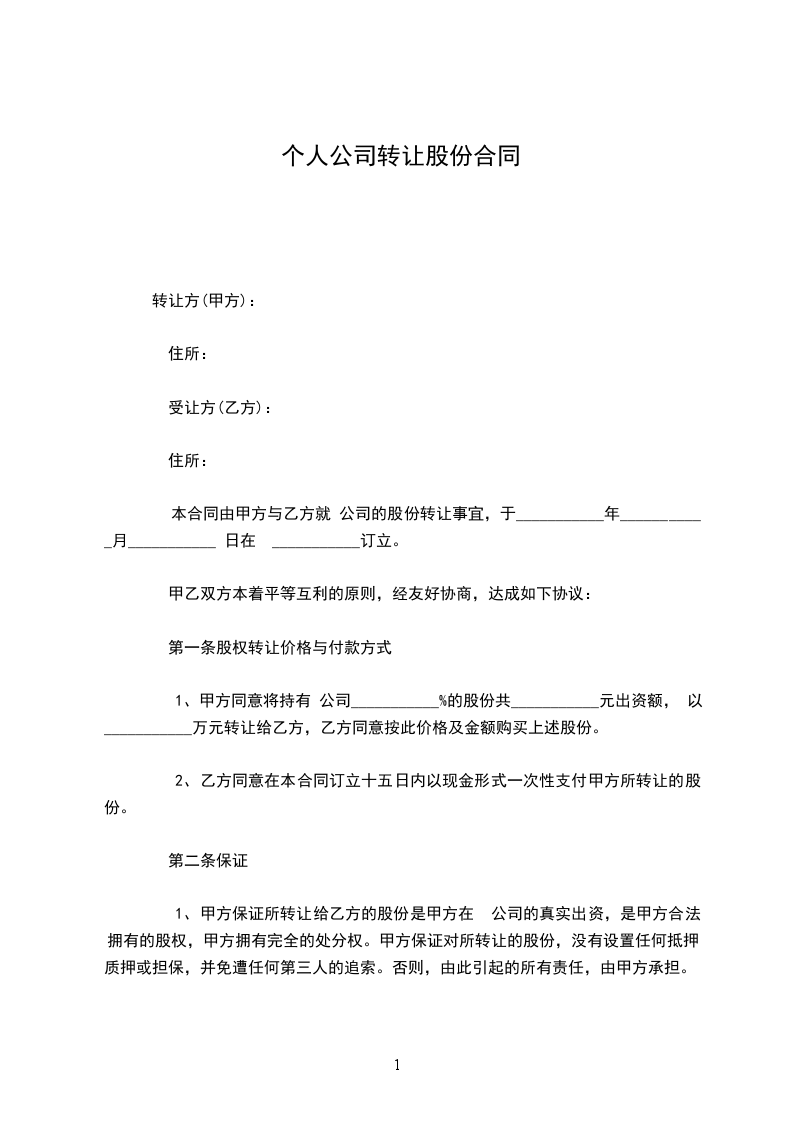 个人公司转让股份合同

转让方(甲方)：

住所：

受让方(乙方)：

住所：

本合同由甲方与乙方就 公司的股份转让事宜，于___________年___________月___________ 日在 ___________订立。

甲乙双方本着平等互利的原则，经友好协商，达成如下协议：

第一条股权转让价格与付款方式

1、甲方同意将持有 公司___________%的股份共___________元出资额， 以___________万元转让给乙方，乙方同意按此价格及金额购买上述股份。

2、乙方同意在本合同订立十五日内以现金形式一次性支付甲方所转让的股份。

第二条保证

1、甲方保证所转让给乙方的股份是甲方在 公司的真实出资，是甲方合法拥有的股权，甲方拥有完全的处分权。甲方保证对所转让的股份，没有设置任何抵押质押或担保，并免遭任何第三人的追索。否则，由此引起的所有责任，由甲方承担。

1